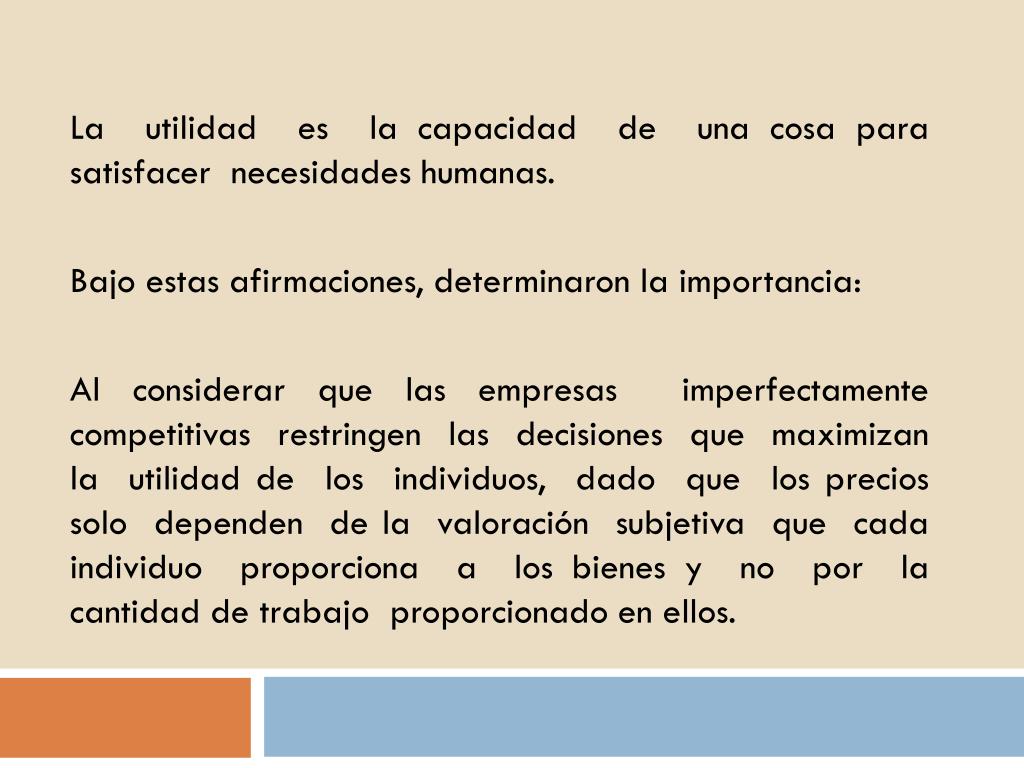 La utilidad es la capacidad de una cosa para satisfacer necesidades humanas.

Bajo estas afirmaciones, determinaron la importancia:

Al considerar que las empresas imperfectamente competitivas restringen las decisiones que maximizan la utilidad de los individuos, dado que los precios solo dependen de la valoración subjetiva que cada individuo proporciona a los bienes y no por la cantidad de trabajo proporcionado en ellos.